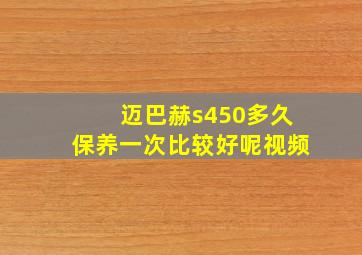 迈巴赫s450多久
保养一次比较好呢视频